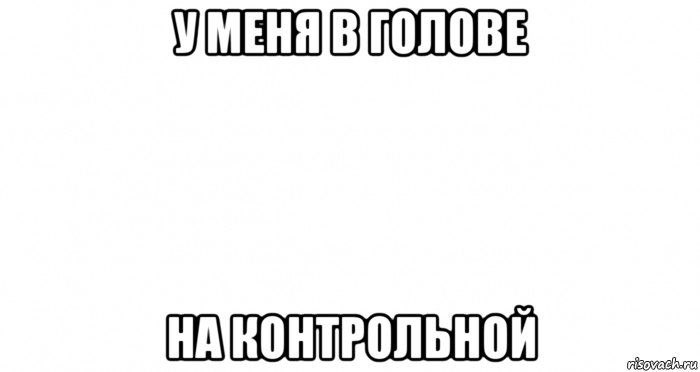 У МЕНЯ В ГОЛОВЕ

НА КОНТРОЛЬНОЙ

risovach.ru